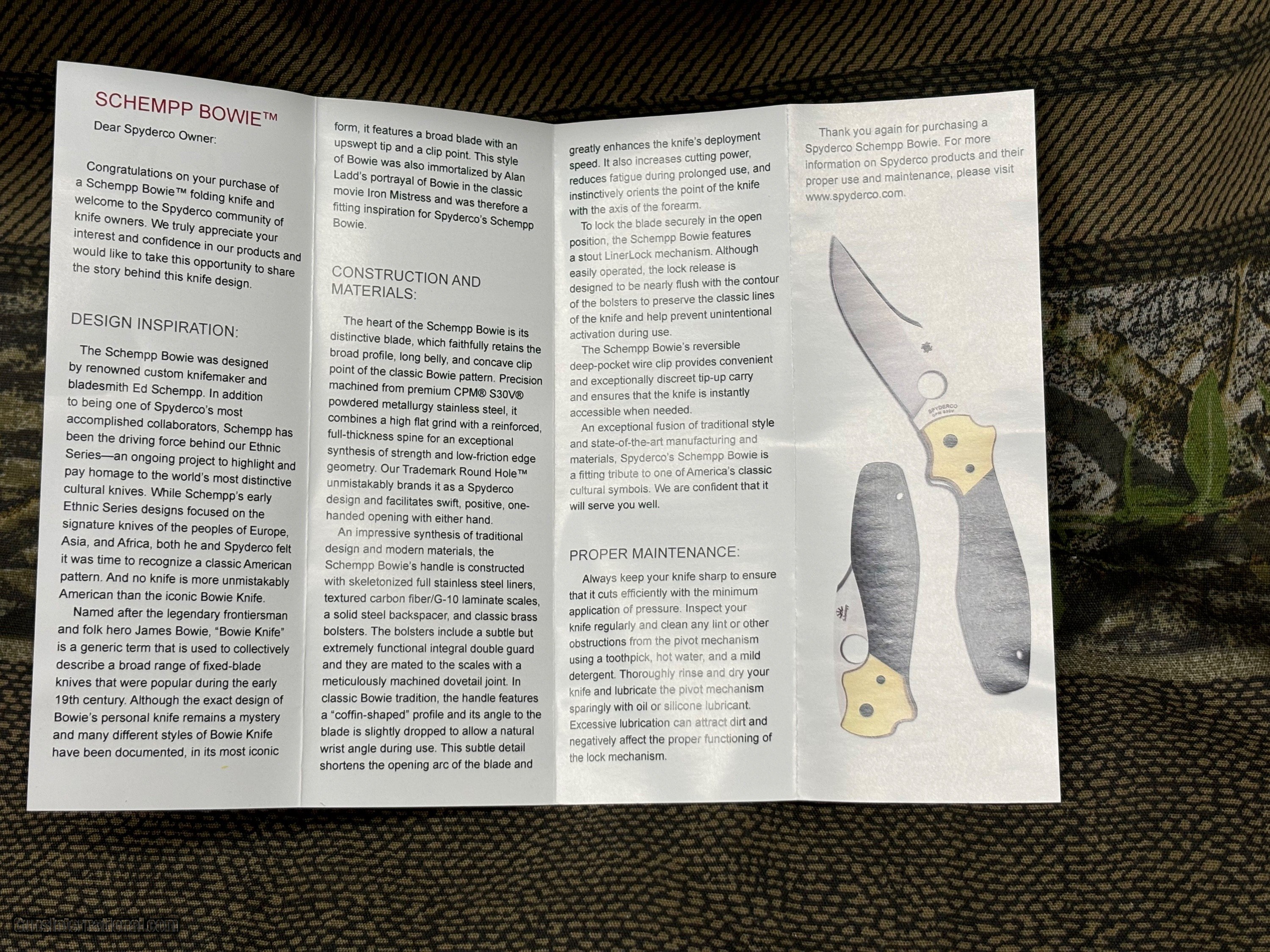 SCHEMPP BOWIE™

Dear Spyderco Owner:

Congratulations on your purchase of a Schempp Bowie™ folding knife and welcome to the Spyderco community of knife owners. We truly appreciate your interest and confidence in our products and would like to take this opportunity to share the story behind this knife design.

DESIGN INSPIRATION:

The Schempp Bowie was designed by renowned custom knifemaker and bladesmith Ed Schempp. In addition to being one of Spyderco's most accomplished collaborators, Schempp has been the driving force behind our Ethnic Series—an ongoing project to highlight and pay homage to the world's most distinctive cultural knives. While Schempp's early Ethnic Series designs focused on the signature knives of the peoples of Europe, Asia, and Africa, both he and Spyderco felt it was time to recognize a classic American pattern. And no knife is more unmistakably American than the iconic Bowie Knife.

Named after the legendary frontiersman and folk hero James Bowie, "Bowie Knife" is a generic term that is used to collectively describe a broad range of fixed-blade knives that were popular during the early 19th century. Although the exact design of Bowie's personal knife remains a mystery and many different styles of Bowie Knife have been documented, in its most iconic form, it features a broad blade with an upswept tip and a clip point. This style of Bowie was also immortalized by Alan Ladd's portrayal of Bowie in the classic movie Iron Mistress and was therefore a fitting inspiration for Spyderco's Schempp Bowie.

CONSTRUCTION AND MATERIALS:

The heart of the Schempp Bowie is its distinctive blade, which faithfully retains the broad profile, long belly, and concave clip point of the classic Bowie pattern. Precision machined from premium CPM® S30V® powdered metallurgy stainless steel, it combines a high flat grind with a reinforced, full-thickness spine for an exceptional synthesis of strength and low-friction edge geometry. Our Trademark Round Hole™ unmistakably brands it as a Spyderco design and facilitates swift, positive, one-handed opening with either hand.

An impressive synthesis of traditional design and modern materials, the Schempp Bowie's handle is constructed with skeletonized full stainless steel liners, textured carbon fiber/G-10 laminate scales, a solid steel backspacer, and classic brass bolsters. The bolsters include a subtle but extremely functional integral double guard and they are mated to the scales with a meticulously machined dovetail joint. In classic Bowie tradition, the handle features a "coffin-shaped" profile and its angle to the blade is slightly dropped to allow a natural wrist angle during use. This subtle detail shortens the opening arc of the blade and greatly enhances the knife's deployment speed. It also increases cutting power, reduces fatigue during prolonged use, and instinctively orients the point of the knife with the axis of the forearm.

To lock the blade securely in the open position, the Schempp Bowie features a stout LinerLock mechanism. Although easily operated, the lock release is designed to be nearly flush with the contour of the bolsters to preserve the classic lines of the knife and help prevent unintentional activation during use.

The Schempp Bowie's reversible deep-pocket wire clip provides convenient and exceptionally discreet tip-up carry and ensures that the knife is instantly accessible when needed.

An exceptional fusion of traditional style and state-of-the-art manufacturing and materials, Spyderco's Schempp Bowie is a fitting tribute to one of America's classic cultural symbols. We are confident that it will serve you well.

PROPER MAINTENANCE:

Always keep your knife sharp to ensure that it cuts efficiently with the minimum application of pressure. Inspect your knife regularly and clean any lint or other obstructions from the pivot mechanism using a toothpick, hot water, and a mild detergent. Thoroughly rinse and dry your knife and lubricate the pivot mechanism sparingly with oil or silicone lubricant. Excessive lubrication can attract dirt and negatively affect the proper functioning of the lock mechanism.

Thank you again for purchasing a Spyderco Schempp Bowie. For more information on Spyderco products and their proper use and maintenance, please visit www.spyderco.com.

GunsInternational.com